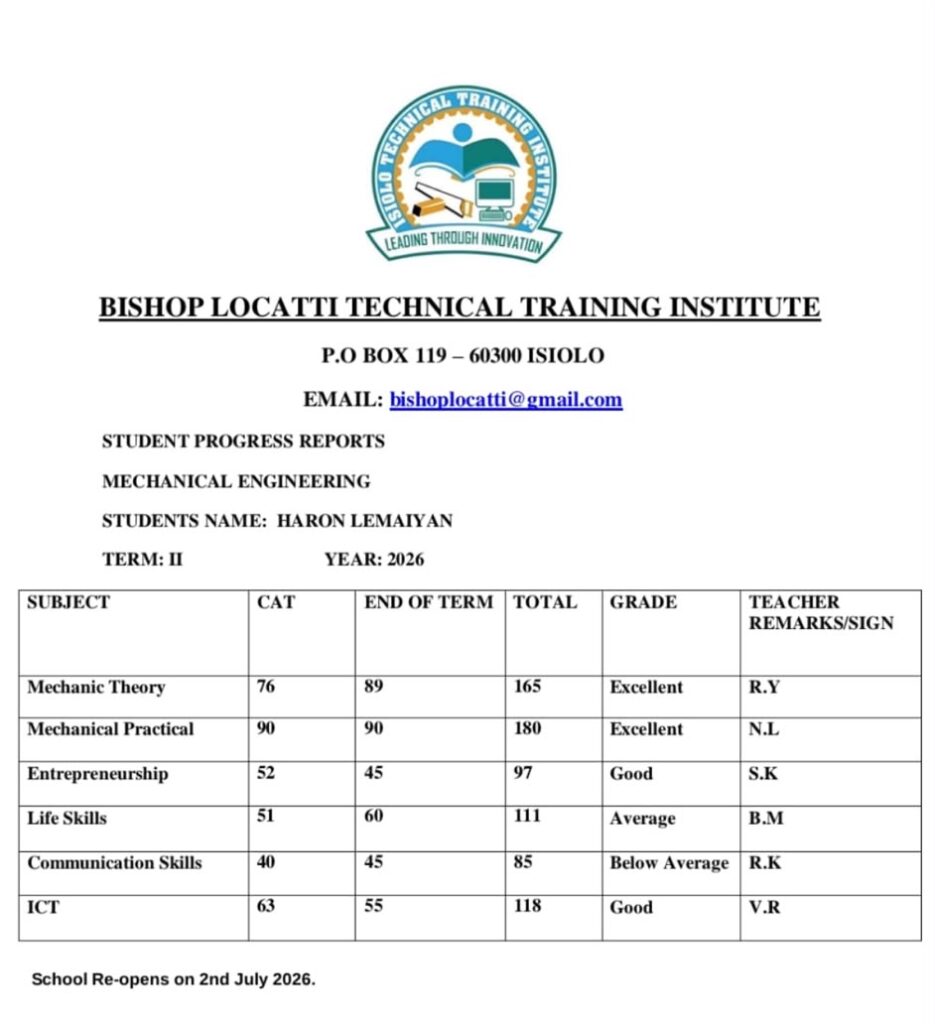 ISIOLO TECHNICAL TRAINING INSTITUTE
LEADING THROUGH INNOVATION

BISHOP LOCATTI TECHNICAL TRAINING INSTITUTE

P.O BOX 119 – 60300 ISIOLO

EMAIL: bishoplocatti@gmail.com

STUDENT PROGRESS REPORTS

MECHANICAL ENGINEERING

STUDENTS NAME: HARON LEMAIYAN

TERM: II YEAR: 2026

| SUBJECT | CAT | END OF TERM | TOTAL | GRADE | TEACHER REMARKS/SIGN |
|---|---|---|---|---|---|
| Mechanic Theory | 76 | 89 | 165 | Excellent | R.Y |
| Mechanical Practical | 90 | 90 | 180 | Excellent | N.L |
| Entrepreneurship | 52 | 45 | 97 | Good | S.K |
| Life Skills | 51 | 60 | 111 | Average | B.M |
| Communication Skills | 40 | 45 | 85 | Below Average | R.K |
| ICT | 63 | 55 | 118 | Good | V.R |

School Re-opens on 2nd July 2026.